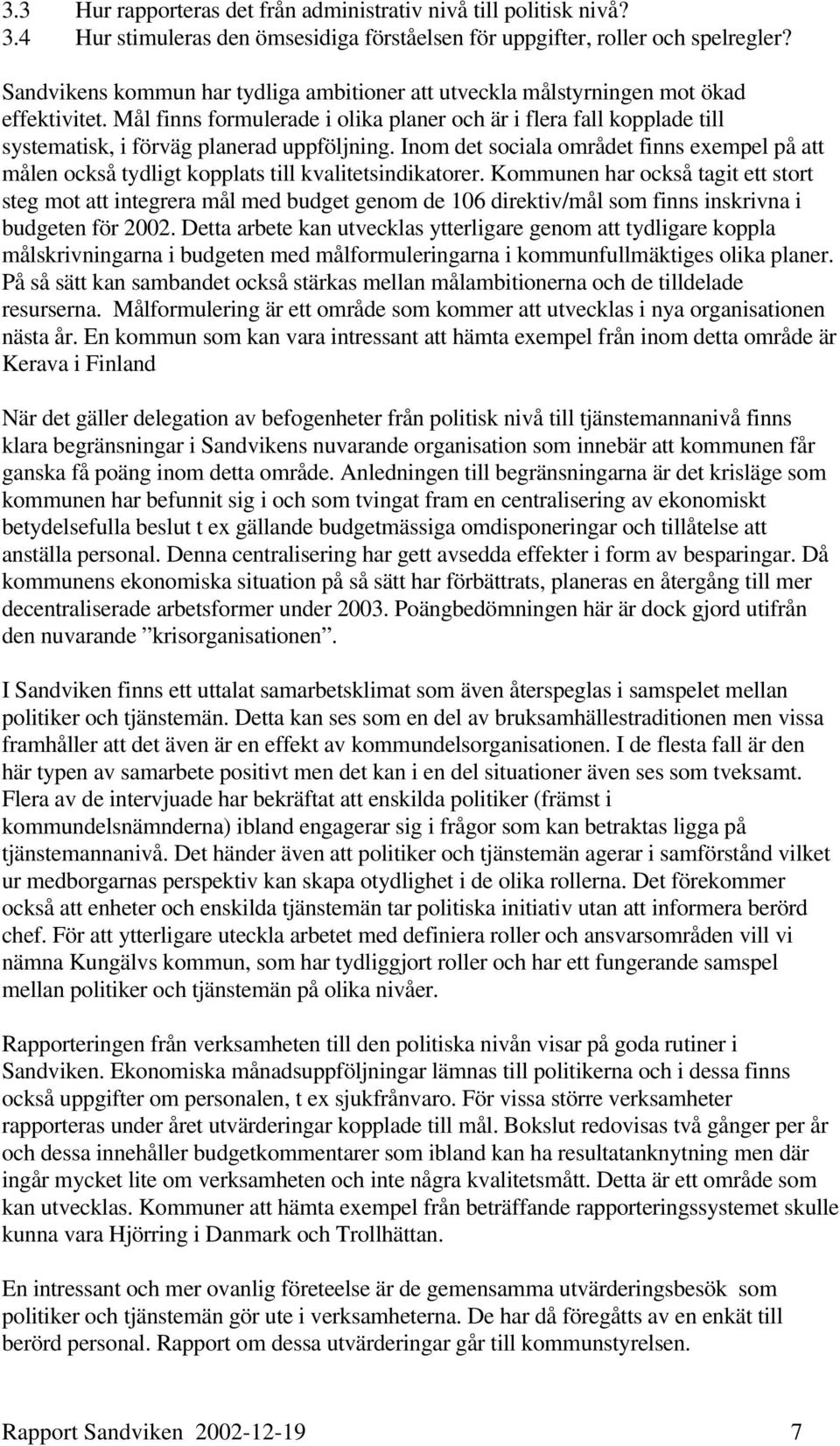 3.3 Hur rapporteras det från administrativ nivå till politisk nivå?
3.4 Hur stimuleras den ömsesidiga förståelsen för uppgifter, roller och spelregler?

Sandvikens kommun har tydliga ambitioner att utveckla målstyrningen mot ökad effektivitet. Mål finns formulerade i olika planer och är i flera fall kopplade till systematisk, i förväg planerad uppföljning. Inom det sociala området finns exempel på att målen också tydligt kopplats till kvalitetsindikatorer. Kommunen har också tagit ett stort steg mot att integrera mål med budget genom de 106 direktiv/mål som finns inskrivna i budgeten för 2002. Detta arbete kan utvecklas ytterligare genom att tydligare koppla målskrivningarna i budgeten med målformuleringarna i kommunfullmäktiges olika planer. På så sätt kan sambandet också stärkas mellan målambitionerna och de tilldelade resurserna. Målformulering är ett område som kommer att utvecklas i nya organisationen nästa år. En kommun som kan vara intressant att hämta exempel från inom detta område är Kerava i Finland

När det gäller delegation av befogenheter från politisk nivå till tjänstemannanivå finns klara begränsningar i Sandvikens nuvarande organisation som innebär att kommunen får ganska få poäng inom detta område. Anledningen till begränsningarna är det krisläge som kommunen har befunnit sig i och som tvingat fram en centralisering av ekonomiskt betydelsefulla beslut t ex gällande budgetmässiga omdisponeringar och tillåtelse att anställa personal. Denna centralisering har gett avsedda effekter i form av besparingar. Då kommunens ekonomiska situation på så sätt har förbättrats, planeras en återgång till mer decentraliserade arbetsformer under 2003. Poängbedömningen här är dock gjord utifrån den nuvarande ”krisorganisationen”.

I Sandviken finns ett uttalat samarbetsklimat som även återspeglas i samspelet mellan politiker och tjänstemän. Detta kan ses som en del av bruksamhällestraditionen men vissa framhåller att det även är en effekt av kommundelsorganisationen. I de flesta fall är den här typen av samarbete positivt men det kan i en del situationer även ses som tveksamt. Flera av de intervjuade har bekräftat att enskilda politiker (främst i kommundelsnämnderna) ibland engagerar sig i frågor som kan betraktas ligga på tjänstemannanivå. Det händer även att politiker och tjänstemän agerar i samförstånd vilket ur medborgarnas perspektiv kan skapa otydlighet i de olika rollerna. Det förekommer också att enheter och enskilda tjänstemän tar politiska initiativ utan att informera berörd chef. För att ytterligare uteckla arbetet med definiera roller och ansvarsområden vill vi nämna Kungälvs kommun, som har tydliggjort roller och har ett fungerande samspel mellan politiker och tjänstemän på olika nivåer.

Rapporteringen från verksamheten till den politiska nivån visar på goda rutiner i Sandviken. Ekonomiska månadsuppföljningar lämnas till politikerna och i dessa finns också uppgifter om personalen, t ex sjukfrånvaro. För vissa större verksamheter rapporteras under året utvärderingar kopplade till mål. Bokslut redovisas två gånger per år och dessa innehåller budgetkommentarer som ibland kan ha resultatanknytning men där ingår mycket lite om verksamheten och inte några kvalitetsmått. Detta är ett område som kan utvecklas. Kommuner att hämta exempel från beträffande rapporteringssystemet skulle kunna vara Hjörring i Danmark och Trollhättan.

En intressant och mer ovanlig företeelse är de gemensamma utvärderingsbesök som politiker och tjänstemän gör ute i verksamheterna. De har då föregåtts av en enkät till berörd personal. Rapport om dessa utvärderingar går till kommunstyrelsen.

Rapport Sandviken 2002-12-19 7